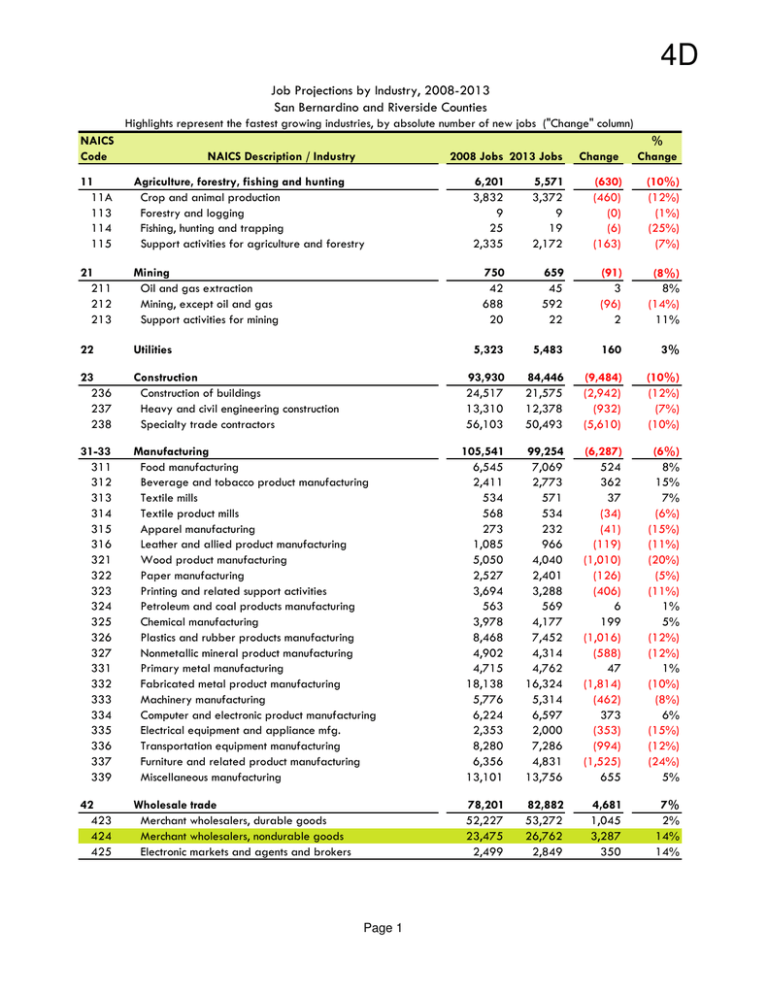 4D

Job Projections by Industry, 2008-2013
San Bernardino and Riverside Counties
Highlights represent the fastest growing industries, by absolute number of new jobs ("Change" column)

| NAICS Code | NAICS Description / Industry | 2008 Jobs | 2013 Jobs | Change | % Change |
|---|---|---|---|---|---|
| 11 | Agriculture, forestry, fishing and hunting | 6,201 | 5,571 | (630) | (10%) |
| 11A | Crop and animal production | 3,832 | 3,372 | (460) | (12%) |
| 113 | Forestry and logging | 9 | 9 | (0) | (1%) |
| 114 | Fishing, hunting and trapping | 25 | 19 | (6) | (25%) |
| 115 | Support activities for agriculture and forestry | 2,335 | 2,172 | (163) | (7%) |
| 21 | Mining | 750 | 659 | (91) | (8%) |
| 211 | Oil and gas extraction | 42 | 45 | 3 | 8% |
| 212 | Mining, except oil and gas | 688 | 592 | (96) | (14%) |
| 213 | Support activities for mining | 20 | 22 | 2 | 11% |
| 22 | Utilities | 5,323 | 5,483 | 160 | 3% |
| 23 | Construction | 93,930 | 84,446 | (9,484) | (10%) |
| 236 | Construction of buildings | 24,517 | 21,575 | (2,942) | (12%) |
| 237 | Heavy and civil engineering construction | 13,310 | 12,378 | (932) | (7%) |
| 238 | Specialty trade contractors | 56,103 | 50,493 | (5,610) | (10%) |
| 31-33 | Manufacturing | 105,541 | 99,254 | (6,287) | (6%) |
| 311 | Food manufacturing | 6,545 | 7,069 | 524 | 8% |
| 312 | Beverage and tobacco product manufacturing | 2,411 | 2,773 | 362 | 15% |
| 313 | Textile mills | 534 | 571 | 37 | 7% |
| 314 | Textile product mills | 568 | 534 | (34) | (6%) |
| 315 | Apparel manufacturing | 273 | 232 | (41) | (15%) |
| 316 | Leather and allied product manufacturing | 1,085 | 966 | (119) | (11%) |
| 321 | Wood product manufacturing | 5,050 | 4,040 | (1,010) | (20%) |
| 322 | Paper manufacturing | 2,527 | 2,401 | (126) | (5%) |
| 323 | Printing and related support activities | 3,694 | 3,288 | (406) | (11%) |
| 324 | Petroleum and coal products manufacturing | 563 | 569 | 6 | 1% |
| 325 | Chemical manufacturing | 3,978 | 4,177 | 199 | 5% |
| 326 | Plastics and rubber products manufacturing | 8,468 | 7,452 | (1,016) | (12%) |
| 327 | Nonmetallic mineral product manufacturing | 4,902 | 4,314 | (588) | (12%) |
| 331 | Primary metal manufacturing | 4,715 | 4,762 | 47 | 1% |
| 332 | Fabricated metal product manufacturing | 18,138 | 16,324 | (1,814) | (10%) |
| 333 | Machinery manufacturing | 5,776 | 5,314 | (462) | (8%) |
| 334 | Computer and electronic product manufacturing | 6,224 | 6,597 | 373 | 6% |
| 335 | Electrical equipment and appliance mfg. | 2,353 | 2,000 | (353) | (15%) |
| 336 | Transportation equipment manufacturing | 8,280 | 7,286 | (994) | (12%) |
| 337 | Furniture and related product manufacturing | 6,356 | 4,831 | (1,525) | (24%) |
| 339 | Miscellaneous manufacturing | 13,101 | 13,756 | 655 | 5% |
| 42 | Wholesale trade | 78,201 | 82,882 | 4,681 | 7% |
| 423 | Merchant wholesalers, durable goods | 52,227 | 53,272 | 1,045 | 2% |
| 424 | Merchant wholesalers, nondurable goods | 23,475 | 26,762 | 3,287 | 14% |
| 425 | Electronic markets and agents and brokers | 2,499 | 2,849 | 350 | 14% |

Page 1